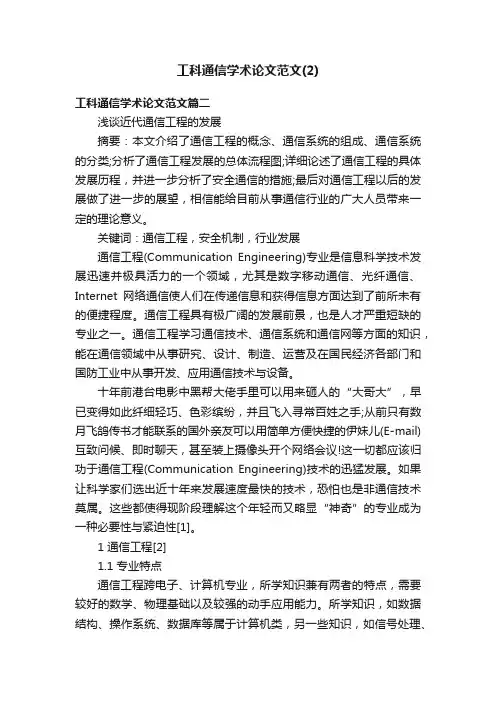 工科通信学术论文范文(2)

工科通信学术论文范文篇二

浅谈近代通信工程的发展

摘要：本文介绍了通信工程的概念、通信系统的组成、通信系统的分类;分析了通信工程发展的总体流程图;详细论述了通信工程的具体发展历程，并进一步分析了安全通信的措施;最后对通信工程以后的发展做了进一步的展望，相信能给目前从事通信行业的广大人员带来一定的理论意义。

关键词：通信工程，安全机制，行业发展

通信工程(Communication Engineering)专业是信息科学技术发展迅速并极具活力的一个领域，尤其是数字移动通信、光纤通信、Internet 网络通信使人们在传递信息和获得信息方面达到了前所未有的便捷程度。通信工程具有极广阔的发展前景，也是人才严重短缺的专业之一。通信工程学习通信技术、通信系统和通信网等方面的知识，能在通信领域中从事研究、设计、制造、运营及在国民经济各部门和国防工业中从事开发、应用通信技术与设备。

十年前港台电影中黑帮大佬手里可以用来砸人的“大哥大”，早已变得如此纤细轻巧、色彩缤纷，并且飞入寻常百姓之手;从前只有数月飞鸽传书才能联系的国外亲友可以用简单方便快捷的伊妹儿(E-mail)互致问候、即时聊天，甚至装上摄像头开个网络会议!这一切都应该归功于通信工程(Communication Engineering)技术的迅猛发展。如果让科学家们选出近十年来发展速度最快的技术，恐怕也是非通信技术莫属。这些都使得现阶段理解这个年轻而又略显“神奇”的专业成为一种必要性与紧迫性[1]。

1 通信工程[2]

1.1 专业特点

通信工程跨电子、计算机专业，所学知识兼有两者的特点，需要较好的数学、物理基础以及较强的动手应用能力。所学知识，如数据结构、操作系统、数据库等属于计算机类，另一些知识，如信号处理、